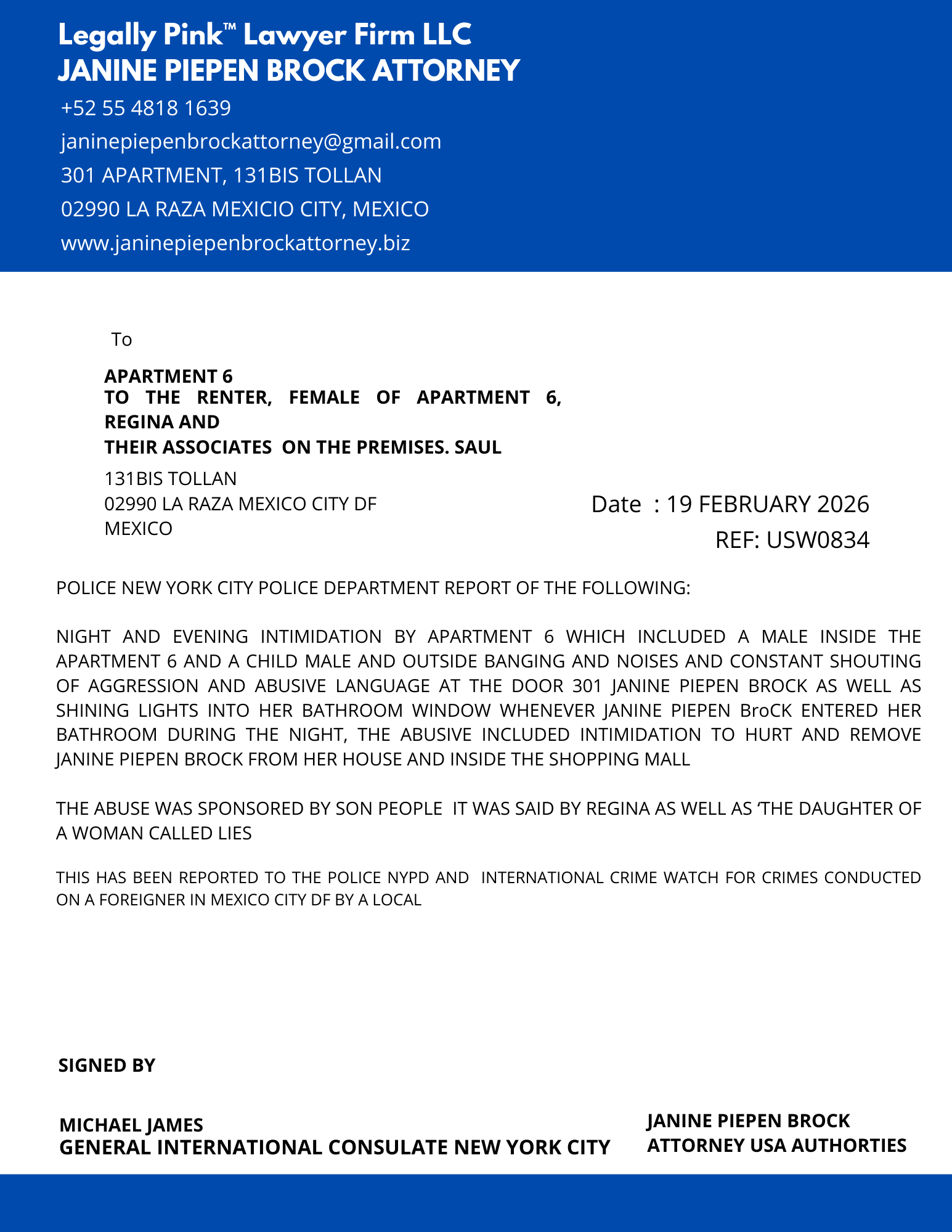 Legally Pink™ Lawyer Firm LLC
JANINE PIEPEN BROCK ATTORNEY

+52 55 4818 1639
janinepiepenbrockattorney@gmail.com
301 APARTMENT, 131BIS TOLLAN
02990 LA RAZA MEXICIO CITY, MEXICO
www.janinepiepenbrockattorney.biz

To

APARTMENT 6
TO THE RENTER, FEMALE OF APARTMENT 6, REGINA AND
THEIR ASSOCIATES ON THE PREMISES. SAUL

131BIS TOLLAN
02990 LA RAZA MEXICO CITY DF
MEXICO

Date : 19 FEBRUARY 2026
REF: USW0834

POLICE NEW YORK CITY POLICE DEPARTMENT REPORT OF THE FOLLOWING:

NIGHT AND EVENING INTIMIDATION BY APARTMENT 6 WHICH INCLUDED A MALE INSIDE THE APARTMENT 6 AND A CHILD MALE AND OUTSIDE BANGING AND NOISES AND CONSTANT SHOUTING OF AGGRESSION AND ABUSIVE LANGUAGE AT THE DOOR 301 JANINE PIEPEN BROCK AS WELL AS SHINING LIGHTS INTO HER BATHROOM WINDOW WHENEVER JANINE PIEPEN BroCK ENTERED HER BATHROOM DURING THE NIGHT, THE ABUSIVE INCLUDED INTIMIDATION TO HURT AND REMOVE JANINE PIEPEN BROCK FROM HER HOUSE AND INSIDE THE SHOPPING MALL

THE ABUSE WAS SPONSORED BY SON PEOPLE IT WAS SAID BY REGINA AS WELL AS ‘THE DAUGHTER OF A WOMAN CALLED LIES

THIS HAS BEEN REPORTED TO THE POLICE NYPD AND INTERNATIONAL CRIME WATCH FOR CRIMES CONDUCTED ON A FOREIGNER IN MEXICO CITY DF BY A LOCAL

SIGNED BY

MICHAEL JAMES
GENERAL INTERNATIONAL CONSULATE NEW YORK CITY

JANINE PIEPEN BROCK
ATTORNEY USA AUTHORTIES